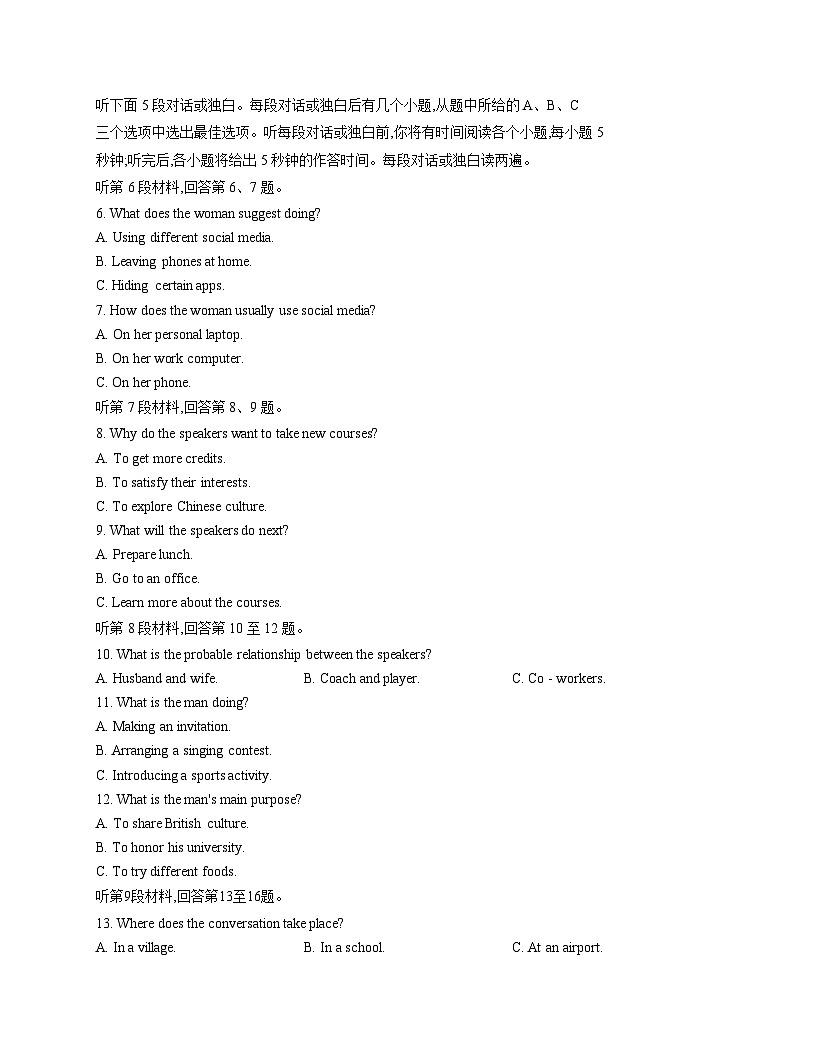 听下面 5 段对话或独白。每段对话或独白后有几个小题,从题中所给的 A、B、C 三个选项中选出最佳选项。听每段对话或独白前,你将有时间阅读各个小题,每小题 5 秒钟;听完后,各小题将给出 5 秒钟的作答时间。每段对话或独白读两遍。

听第 6 段材料,回答第 6、7 题。

6. What does the woman suggest doing?

A. Using different social media.

B. Leaving phones at home.

C. Hiding certain apps.

7. How does the woman usually use social media?

A. On her personal laptop.

B. On her work computer.

C. On her phone.

听第 7 段材料,回答第 8、9 题。

8. Why do the speakers want to take new courses?

A. To get more credits.

B. To satisfy their interests.

C. To explore Chinese culture.

9. What will the speakers do next?

A. Prepare lunch.

B. Go to an office.

C. Learn more about the courses.

听第 8 段材料,回答第 10 至 12 题。

10. What is the probable relationship between the speakers?

A. Husband and wife. B. Coach and player. C. Co - workers.

11. What is the man doing?

A. Making an invitation.

B. Arranging a singing contest.

C. Introducing a sports activity.

12. What is the man's main purpose?

A. To share British culture.

B. To honor his university.

C. To try different foods.

听第9段材料,回答第13至16题。

13. Where does the conversation take place?

A. In a village. B. In a school. C. At an airport.